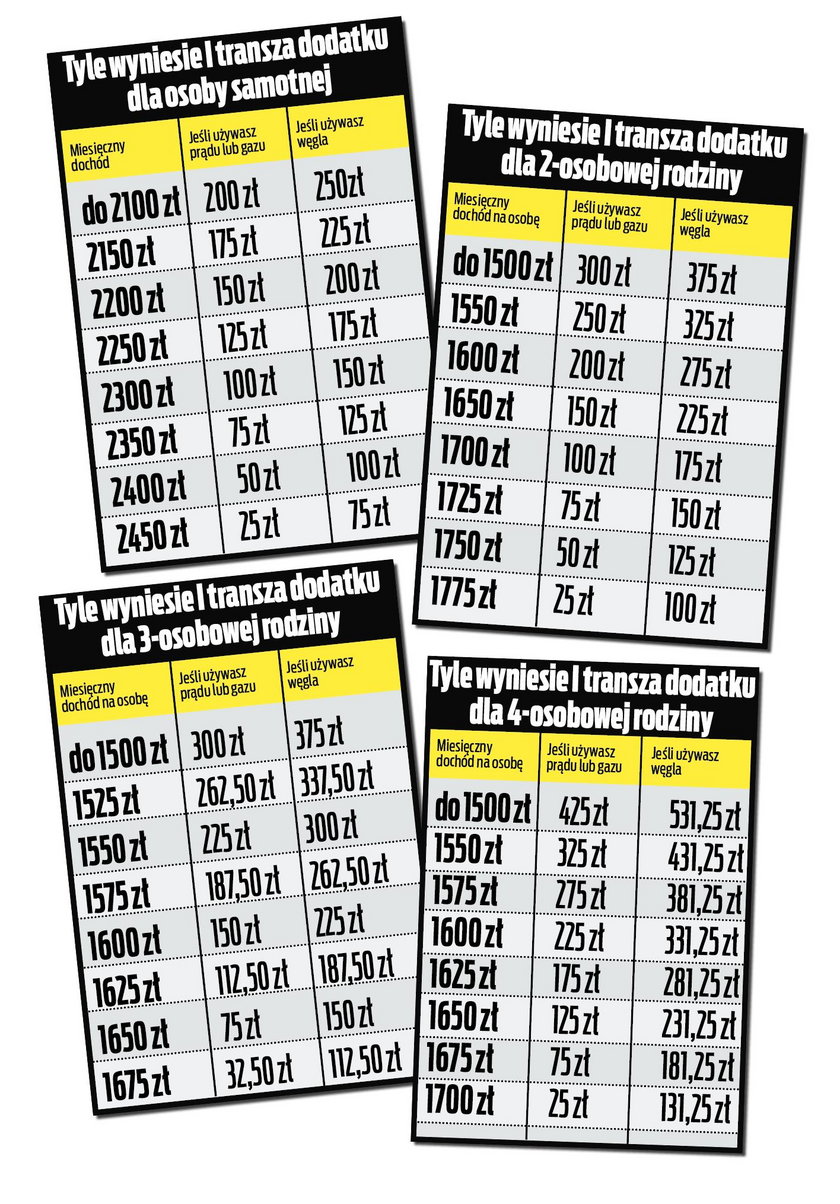 Tyle wyniesie I transza dodatku dla osoby samotnej

| Miesięczny dochód | Jeśli używasz prądu lub gazu | Jeśli używasz węgla |
|---|---|---|
| do 2100 zł | 200 zł | 250zł |
| 2150 zł | 175 zł | 225 zł |
| 2200 zł | 150 zł | 200 zł |
| 2250 zł | 125 zł | 175 zł |
| 2300 zł | 100 zł | 150 zł |
| 2350 zł | 75 zł | 125 zł |
| 2400 zł | 50 zł | 100 zł |
| 2450 zł | 25 zł | 75 zł |

Tyle wyniesie I transza dodatku dla 2-osobowej rodziny

| Miesięczny dochód na osobę | Jeśli używasz prądu lub gazu | Jeśli używasz węgla |
|---|---|---|
| do 1500 zł | 300 zł | 375 zł |
| 1550 zł | 250 zł | 325 zł |
| 1600 zł | 200 zł | 275 zł |
| 1650 zł | 150 zł | 225 zł |
| 1700 zł | 100 zł | 175 zł |
| 1725 zł | 75 zł | 150 zł |
| 1750 zł | 50 zł | 125 zł |
| 1775 zł | 25 zł | 100 zł |

Tyle wyniesie I transza dodatku dla 3-osobowej rodziny

| Miesięczny dochód na osobę | Jeśli używasz prądu lub gazu | Jeśli używasz węgla |
|---|---|---|
| do 1500 zł | 300 zł | 375 zł |
| 1525 zł | 262,50 zł | 337,50 zł |
| 1550 zł | 225 zł | 300 zł |
| 1575 zł | 187,50 zł | 262,50 zł |
| 1600 zł | 150 zł | 225 zł |
| 1625 zł | 112,50 zł | 187,50 zł |
| 1650 zł | 75 zł | 150 zł |
| 1675 zł | 32,50 zł | 112,50 zł |

Tyle wyniesie I transza dodatku dla 4-osobowej rodziny

| Miesięczny dochód na osobę | Jeśli używasz prądu lub gazu | Jeśli używasz węgla |
|---|---|---|
| do 1500 zł | 425 zł | 531,25 zł |
| 1550 zł | 325 zł | 431,25 zł |
| 1575 zł | 275 zł | 381,25 zł |
| 1600 zł | 225 zł | 331,25 zł |
| 1625 zł | 175 zł | 281,25 zł |
| 1650 zł | 125 zł | 231,25 zł |
| 1675 zł | 75 zł | 181,25 zł |
| 1700 zł | 25 zł | 131,25 zł |